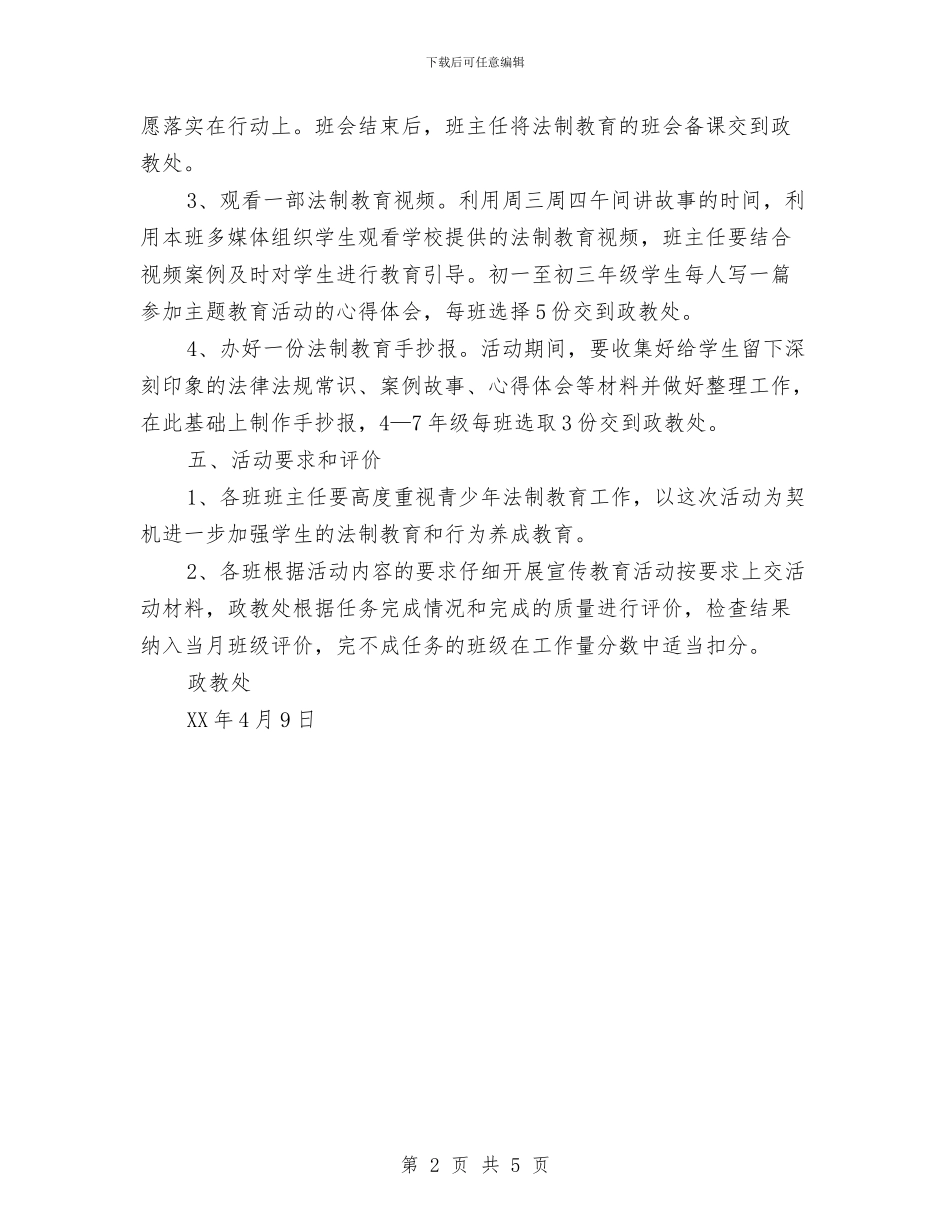 下载后可任意编辑

愿落实在行动上。班会结束后，班主任将法制教育的班会备课交到政教处。

3、观看一部法制教育视频。利用周三周四午间讲故事的时间，利用本班多媒体组织学生观看学校提供的法制教育视频，班主任要结合视频案例及时对学生进行教育引导。初一至初三年级学生每人写一篇参加主题教育活动的心得体会，每班选择5份交到政教处。

4、办好一份法制教育手抄报。活动期间，要收集好给学生留下深刻印象的法律法规常识、案例故事、心得体会等材料并做好整理工作，在此基础上制作手抄报，4—7年级每班选取3份交到政教处。

五、活动要求和评价

1、各班班主任要高度重视青少年法制教育工作，以这次活动为契机进一步加强学生的法制教育和行为养成教育。

2、各班根据活动内容的要求仔细开展宣传教育活动按要求上交活动材料，政教处根据任务完成情况和完成的质量进行评价，检查结果纳入当月班级评价，完不成任务的班级在工作量分数中适当扣分。

政教处

XX年4月9日

第 2 页 共 5 页